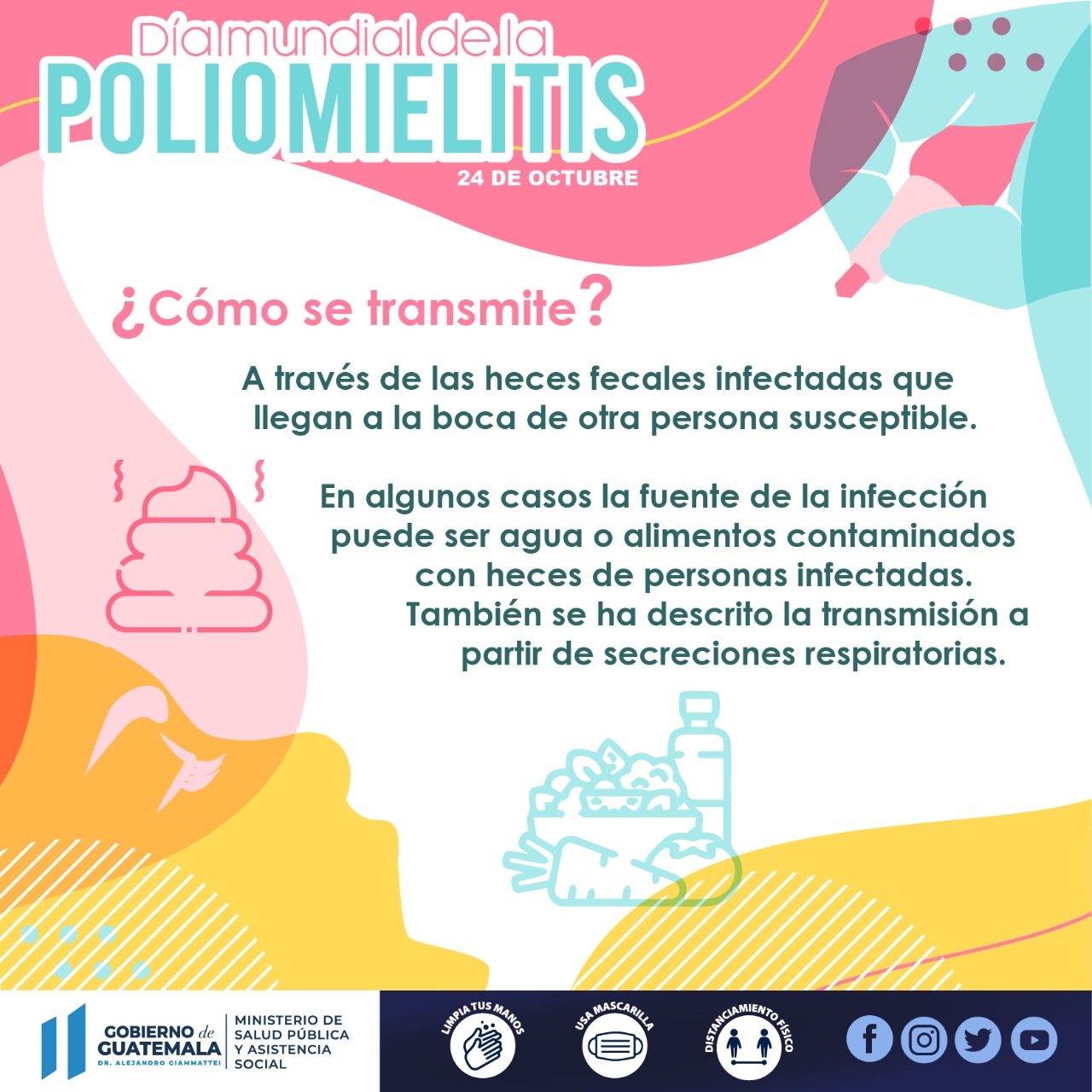 Día mundial de la
POLIOMIELITIS
24 DE OCTUBRE

¿Cómo se transmite?

A través de las heces fecales infectadas que llegan a la boca de otra persona susceptible.

En algunos casos la fuente de la infección puede ser agua o alimentos contaminados con heces de personas infectadas. También se ha descrito la transmisión a partir de secreciones respiratorias.

GOBIERNO de GUATEMALA
DR. ALEJANDRO GIAMMATTEI
MINISTERIO DE SALUD PÚBLICA Y ASISTENCIA SOCIAL

LIMPIA TUS MANOS
USA MASCARILLA
DISTANCIAMIENTO FÍSICO